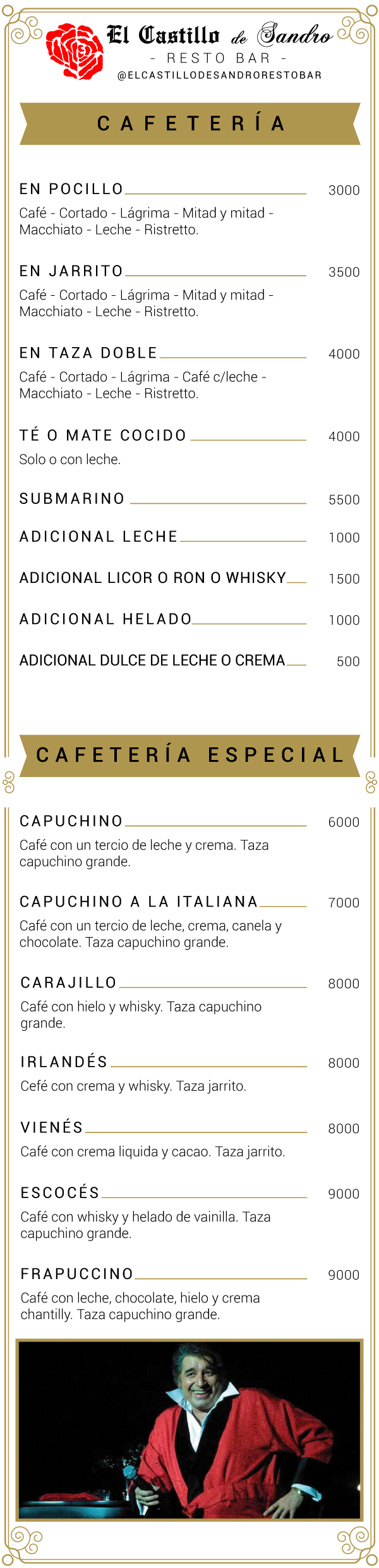 El Castillo de Sandro
- RESTO BAR -
@ELCASTILLODESANDRORESTOBAR

CAFETERÍA

EN POCILLO 3000
Café - Cortado - Lágrima - Mitad y mitad - Macchiato - Leche - Ristretto.

EN JARRITO 3500
Café - Cortado - Lágrima - Mitad y mitad - Macchiato - Leche - Ristretto.

EN TAZA DOBLE 4000
Café - Cortado - Lágrima - Café c/leche - Macchiato - Leche - Ristretto.

TÉ O MATE COCIDO 4000
Solo o con leche.

SUBMARINO 5500

ADICIONAL LECHE 1000

ADICIONAL LICOR O RON O WHISKY 1500

ADICIONAL HELADO 1000

ADICIONAL DULCE DE LECHE O CREMA 500

CAFETERÍA ESPECIAL

CAPUCHINO 6000
Café con un tercio de leche y crema. Taza capuchino grande.

CAPUCHINO A LA ITALIANA 7000
Café con un tercio de leche, crema, canela y chocolate. Taza capuchino grande.

CARAJILLO 8000
Café con hielo y whisky. Taza capuchino grande.

IRLANDÉS 8000
Cefé con crema y whisky. Taza jarrito.

VIENÉS 8000
Café con crema liquida y cacao. Taza jarrito.

ESCOCÉS 9000
Café con whisky y helado de vainilla. Taza capuchino grande.

FRAPUCCINO 9000
Café con leche, chocolate, hielo y crema chantilly. Taza capuchino grande.